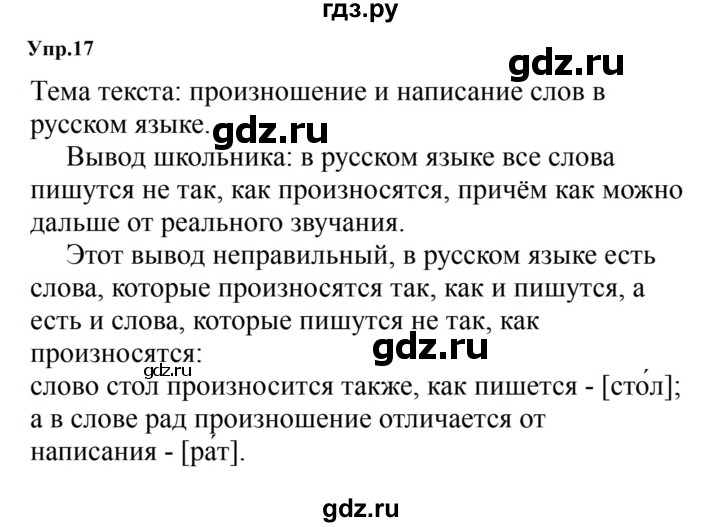 гдз.ру

Упр.17

gdz.ru

Тема текста: произношение и написание слов в русском языке.

gdz.ru

Вывод школьника: в русском языке все слова пишутся не так, как произносятся, причём как можно дальше от реального звучания.

Этот вывод неправильный, в русском языке есть слова, которые произносятся так, как и пишутся, а есть и слова, которые пишутся не так, как произносятся:

gdz.ru

gdz.ru

слово стол произносится также, как пишется - [сто́л]; а в слове рад произношение отличается от написания - [ра́т].

gdz.ru